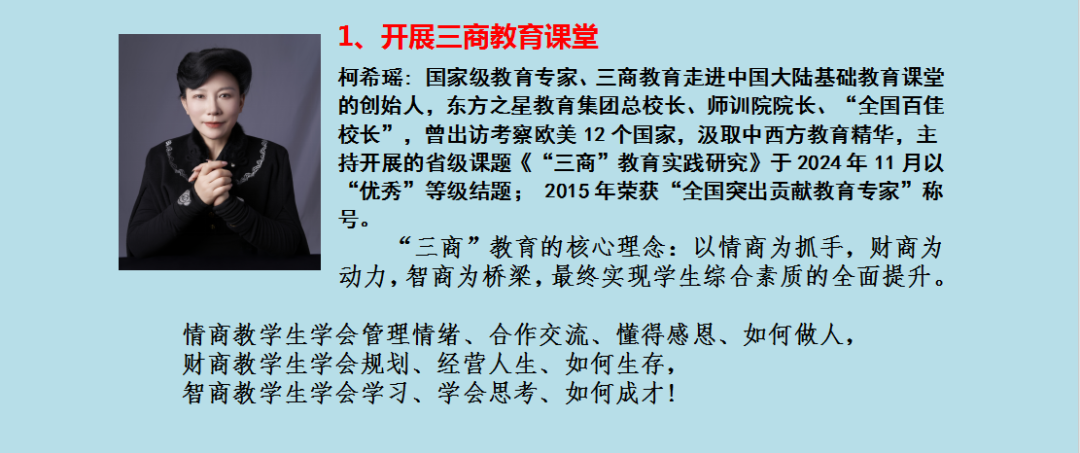 1、开展三商教育课堂

柯希瑶：国家级教育专家、三商教育走进中国大陆基础教育课堂的创始人，东方之星教育集团总校长、师训院院长、“全国百佳校长”，曾出访考察欧美 12 个国家，汲取中西方教育精华，主持开展的省级课题《“三商”教育实践研究》于 2024 年 11 月以“优秀”等级结题； 2015 年荣获“全国突出贡献教育专家”称号。

“三商”教育的核心理念：以情商为抓手，财商为动力，智商为桥梁，最终实现学生综合素质的全面提升。

情商教学生学会管理情绪、合作交流、懂得感恩、如何做人，
财商教学生学会规划、经营人生、如何生存，
智商教学生学会学习、学会思考、如何成才！